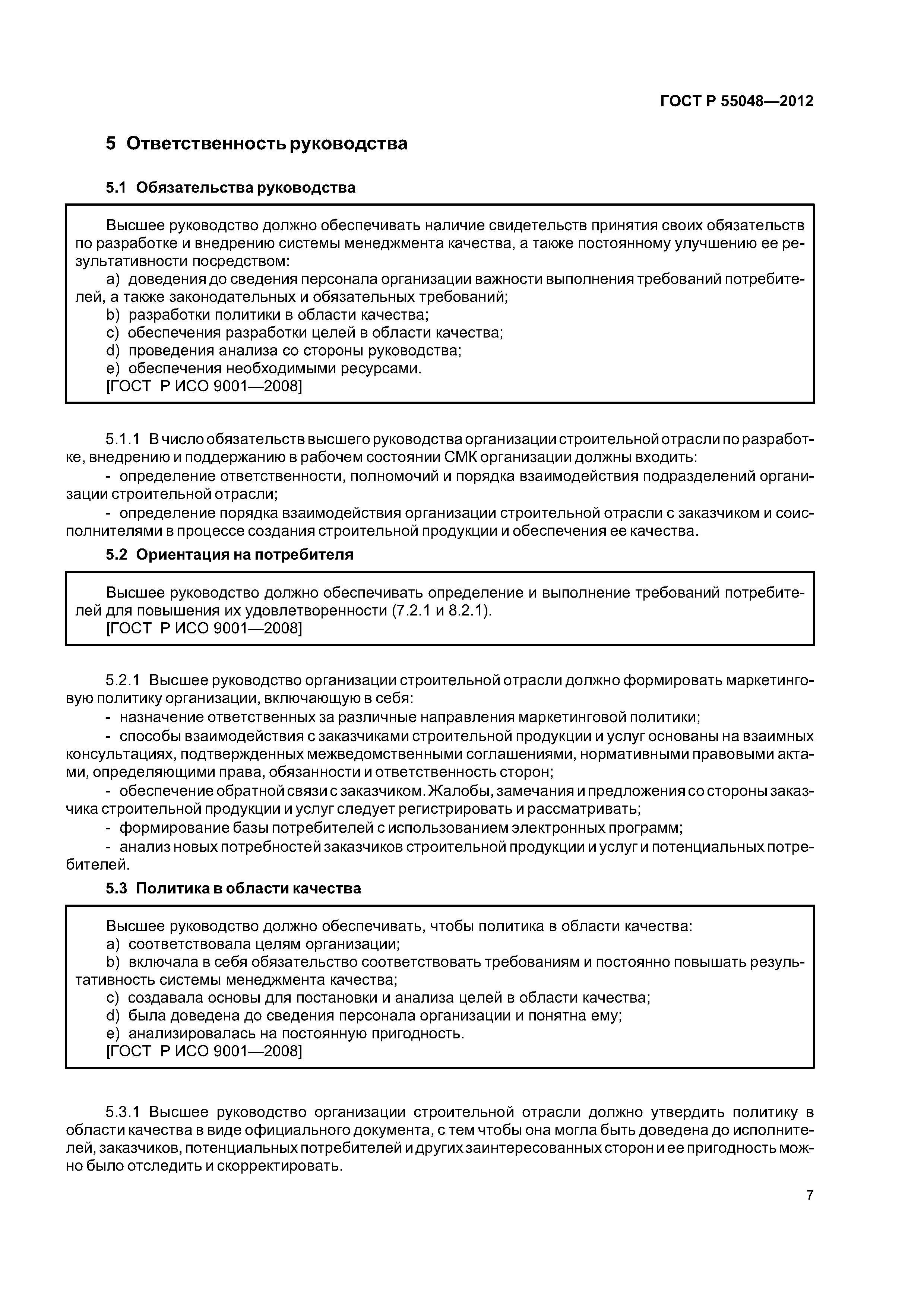 ГОСТ Р 55048—2012

5 Ответственность руководства

5.1 Обязательства руководства

Высшее руководство должно обеспечивать наличие свидетельств принятия своих обязательств по разработке и внедрению системы менеджмента качества, а также постоянному улучшению ее результативности посредством:
a) доведения до сведения персонала организации важности выполнения требований потребителей, а также законодательных и обязательных требований;
b) разработки политики в области качества;
c) обеспечения разработки целей в области качества;
d) проведения анализа со стороны руководства;
e) обеспечения необходимыми ресурсами.
[ГОСТ Р ИСО 9001—2008]

5.1.1 В число обязательств высшего руководства организации строительной отрасли по разработке, внедрению и поддержанию в рабочем состоянии СМК организации должны входить:
- определение ответственности, полномочий и порядка взаимодействия подразделений организации строительной отрасли;
- определение порядка взаимодействия организации строительной отрасли с заказчиком и соисполнителями в процессе создания строительной продукции и обеспечения ее качества.

5.2 Ориентация на потребителя

Высшее руководство должно обеспечивать определение и выполнение требований потребителей для повышения их удовлетворенности (7.2.1 и 8.2.1).
[ГОСТ Р ИСО 9001—2008]

5.2.1 Высшее руководство организации строительной отрасли должно формировать маркетинговую политику организации, включающую в себя:
- назначение ответственных за различные направления маркетинговой политики;
- способы взаимодействия с заказчиками строительной продукции и услуг основаны на взаимных консультациях, подтвержденных межведомственными соглашениями, нормативными правовыми актами, определяющими права, обязанности и ответственность сторон;
- обеспечение обратной связи с заказчиком. Жалобы, замечания и предложения со стороны заказчика строительной продукции и услуг следует регистрировать и рассматривать;
- формирование базы потребителей с использованием электронных программ;
- анализ новых потребностей заказчиков строительной продукции и услуг и потенциальных потребителей.

5.3 Политика в области качества

Высшее руководство должно обеспечивать, чтобы политика в области качества:
a) соответствовала целям организации;
b) включала в себя обязательство соответствовать требованиям и постоянно повышать результативность системы менеджмента качества;
c) создавала основы для постановки и анализа целей в области качества;
d) была доведена до сведения персонала организации и понятна ему;
e) анализировалась на постоянную пригодность.
[ГОСТ Р ИСО 9001—2008]

5.3.1 Высшее руководство организации строительной отрасли должно утвердить политику в области качества в виде официального документа, с тем чтобы она могла быть доведена до исполнителей, заказчиков, потенциальных потребителей и других заинтересованных сторон и ее пригодность можно было отследить и скорректировать.

7